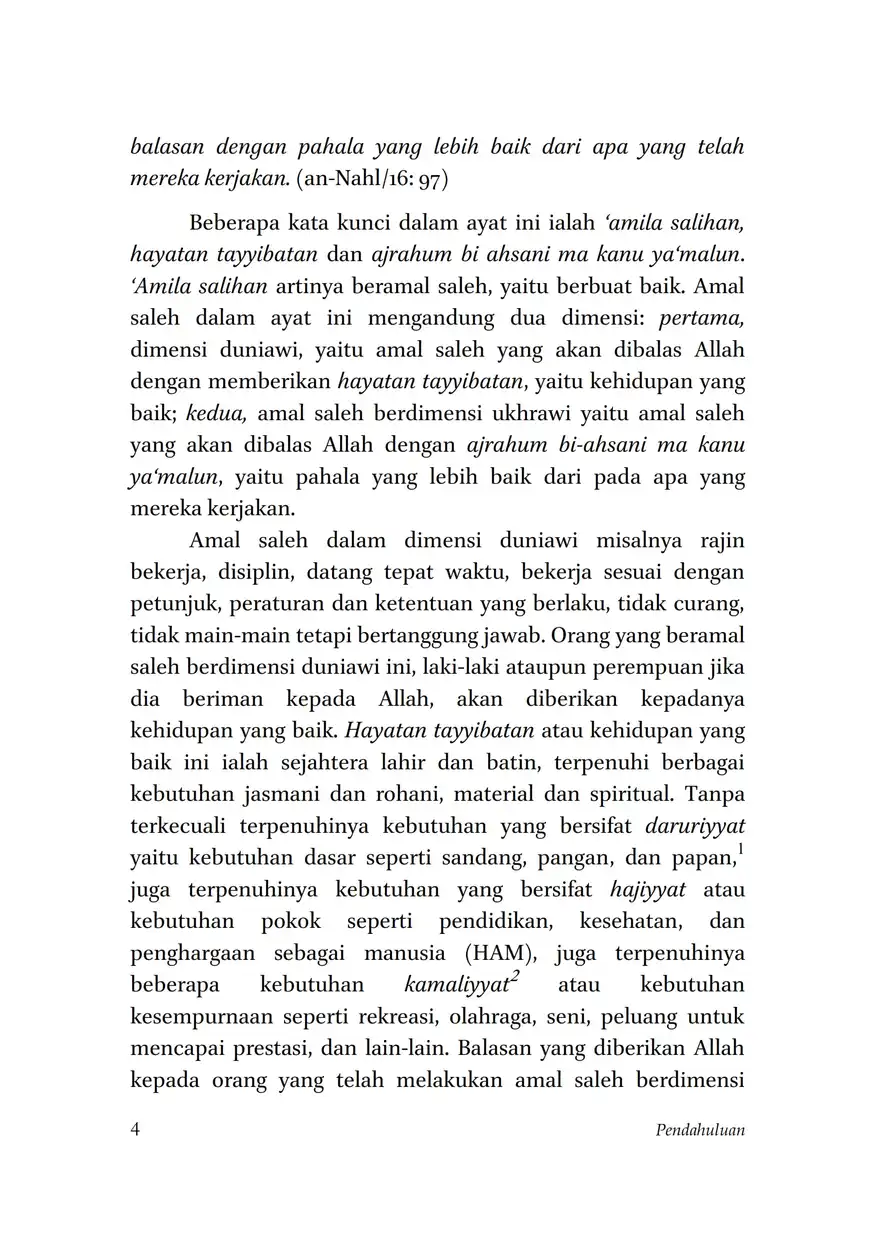 balasan dengan pahala yang lebih baik dari apa yang telah mereka kerjakan. (an-Nahl/16: 97)

Beberapa kata kunci dalam ayat ini ialah ‘amila salihan, hayatan tayyibatan dan ajrahum bi ahsani ma kanu ya‘malun. ‘Amila salihan artinya beramal saleh, yaitu berbuat baik. Amal saleh dalam ayat ini mengandung dua dimensi: pertama, dimensi duniawi, yaitu amal saleh yang akan dibalas Allah dengan memberikan hayatan tayyibatan, yaitu kehidupan yang baik; kedua, amal saleh berdimensi ukhrawi yaitu amal saleh yang akan dibalas Allah dengan ajrahum bi-ahsani ma kanu ya‘malun, yaitu pahala yang lebih baik dari pada apa yang mereka kerjakan.

Amal saleh dalam dimensi duniawi misalnya rajin bekerja, disiplin, datang tepat waktu, bekerja sesuai dengan petunjuk, peraturan dan ketentuan yang berlaku, tidak curang, tidak main-main tetapi bertanggung jawab. Orang yang beramal saleh berdimensi duniawi ini, laki-laki ataupun perempuan jika dia beriman kepada Allah, akan diberikan kepadanya kehidupan yang baik. Hayatan tayyibatan atau kehidupan yang baik ini ialah sejahtera lahir dan batin, terpenuhi berbagai kebutuhan jasmani dan rohani, material dan spiritual. Tanpa terkecuali terpenuhinya kebutuhan yang bersifat daruriyyat yaitu kebutuhan dasar seperti sandang, pangan, dan papan,$^1$ juga terpenuhinya kebutuhan yang bersifat hajiyyat atau kebutuhan pokok seperti pendidikan, kesehatan, dan penghargaan sebagai manusia (HAM), juga terpenuhinya beberapa kebutuhan kamaliyyat$^2$ atau kebutuhan kesempurnaan seperti rekreasi, olahraga, seni, peluang untuk mencapai prestasi, dan lain-lain. Balasan yang diberikan Allah kepada orang yang telah melakukan amal saleh berdimensi

4 Pendahuluan